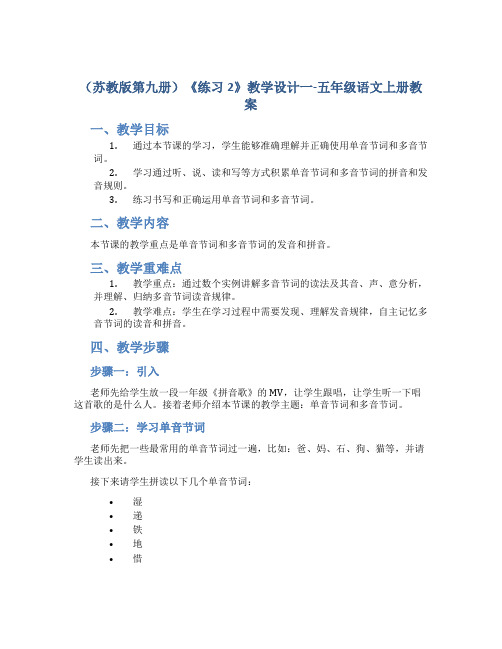 （苏教版第九册）《练习 2》教学设计一-五年级语文上册教案

一、教学目标

1. 通过本节课的学习，学生能够准确理解并正确使用单音节词和多音节词。

2. 学习通过听、说、读和写等方式积累单音节词和多音节词的拼音和发音规则。

3. 练习书写和正确运用单音节词和多音节词。

二、教学内容

本节课的教学重点是单音节词和多音节词的发音和拼音。

三、教学重难点

1. 教学重点：通过数个实例讲解多音节词的读法及其音、声、意分析，并理解、归纳多音节词读音规律。

2. 教学难点：学生在学习过程中需要发现、理解发音规律，自主记忆多音节词的读音和拼音。

四、教学步骤

步骤一：引入

老师先给学生放一段一年级《拼音歌》的 MV，让学生跟唱，让学生听一下唱这首歌的是什么人。接着老师介绍本节课的教学主题：单音节词和多音节词。

步骤二：学习单音节词

老师先把一些最常用的单音节词过一遍，比如：爸、妈、石、狗、猫等，并请学生读出来。

接下来请学生拼读以下几个单音节词：

• 湿
• 递
• 铁
• 地
• 借